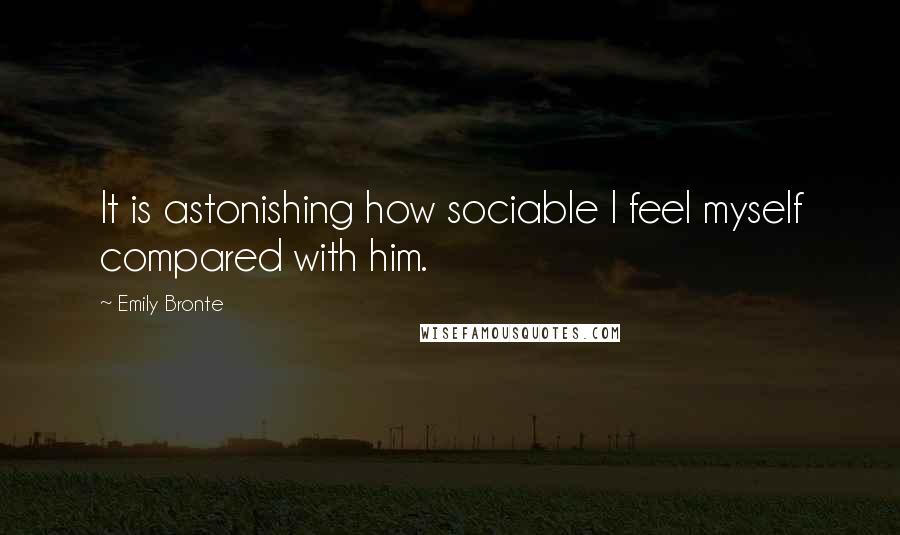 It is astonishing how sociable I feel myself compared with him.

~ Emily Bronte

WISEFAMOUSQUOTES.COM